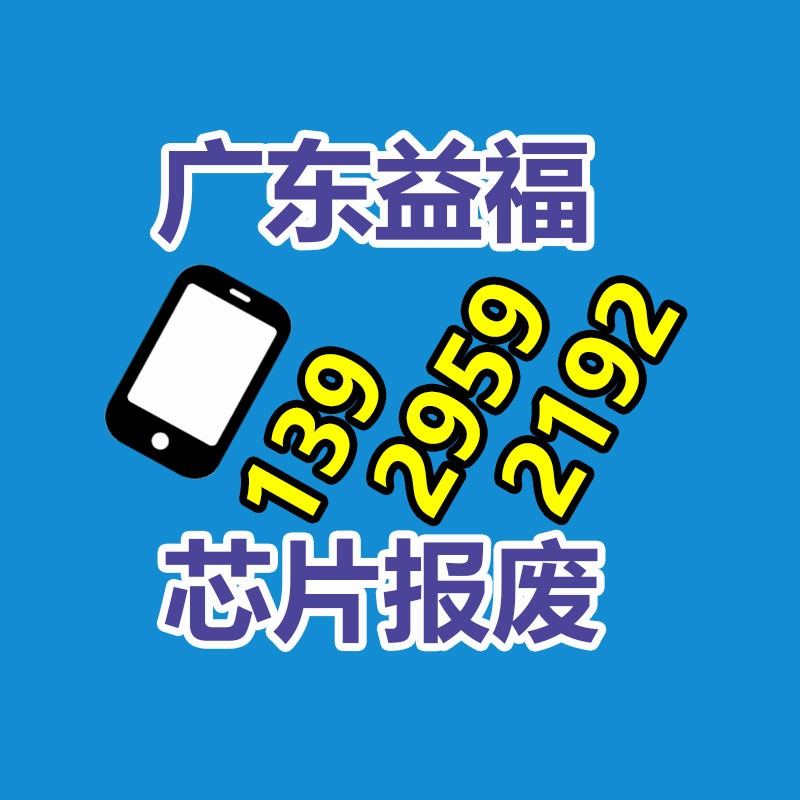 广东益福

139
2959
2192

芯片报废